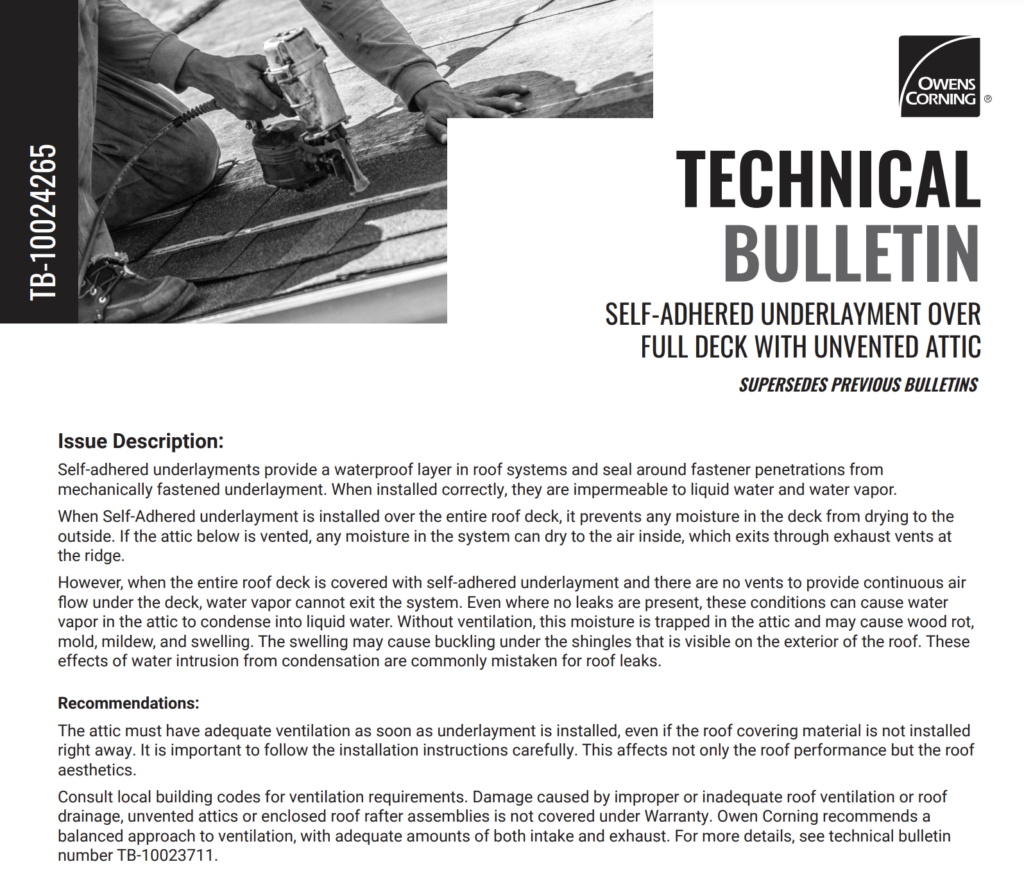 TB-10024265

OWENS CORNING ®

TECHNICAL BULLETIN

SELF-ADHERED UNDERLAYMENT OVER FULL DECK WITH UNVENTED ATTIC

SUPERSEDES PREVIOUS BULLETINS

Issue Description:

Self-adhered underlayments provide a waterproof layer in roof systems and seal around fastener penetrations from mechanically fastened underlayment. When installed correctly, they are impermeable to liquid water and water vapor.

When Self-Adhered underlayment is installed over the entire roof deck, it prevents any moisture in the deck from drying to the outside. If the attic below is vented, any moisture in the system can dry to the air inside, which exits through exhaust vents at the ridge.

However, when the entire roof deck is covered with self-adhered underlayment and there are no vents to provide continuous air flow under the deck, water vapor cannot exit the system. Even where no leaks are present, these conditions can cause water vapor in the attic to condense into liquid water. Without ventilation, this moisture is trapped in the attic and may cause wood rot, mold, mildew, and swelling. The swelling may cause buckling under the shingles that is visible on the exterior of the roof. These effects of water intrusion from condensation are commonly mistaken for roof leaks.

Recommendations:

The attic must have adequate ventilation as soon as underlayment is installed, even if the roof covering material is not installed right away. It is important to follow the installation instructions carefully. This affects not only the roof performance but the roof aesthetics.

Consult local building codes for ventilation requirements. Damage caused by improper or inadequate roof ventilation or roof drainage, unvented attics or enclosed roof rafter assemblies is not covered under Warranty. Owen Corning recommends a balanced approach to ventilation, with adequate amounts of both intake and exhaust. For more details, see technical bulletin number TB-10023711.